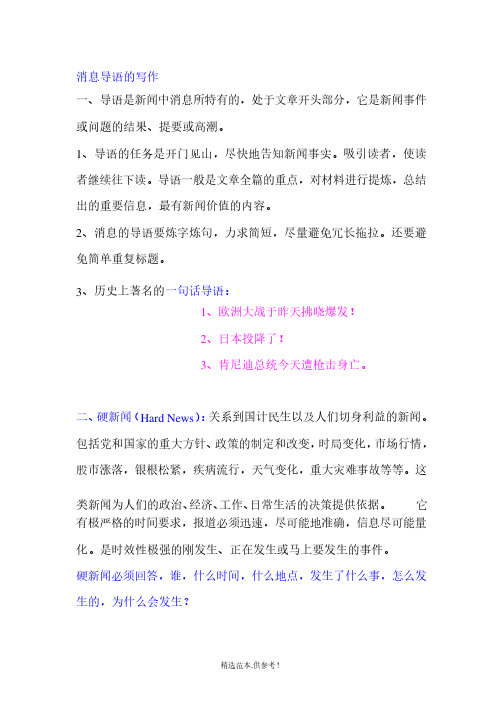 消息导语的写作

一、导语是新闻中消息所特有的，处于文章开头部分，它是新闻事件或问题的结果、提要或高潮。

1、导语的任务是开门见山，尽快地告知新闻事实。吸引读者，使读者继续往下读。导语一般是文章全篇的重点，对材料进行提炼，总结出的重要信息，最有新闻价值的内容。

2、消息的导语要炼字炼句，力求简短，尽量避免冗长拖拉。还要避免简单重复标题。

3、历史上著名的一句话导语：

1、欧洲大战于昨天拂晓爆发！

2、日本投降了！

3、肯尼迪总统今天遭枪击身亡。

二、硬新闻（Hard News）：关系到国计民生以及人们切身利益的新闻。包括党和国家的重大方针、政策的制定和改变，时局变化，市场行情，股市涨落，银根松紧，疾病流行，天气变化，重大灾难事故等等。这类新闻为人们的政治、经济、工作、日常生活的决策提供依据。　　它有极严格的时间要求，报道必须迅速，尽可能地准确，信息尽可能量化。是时效性极强的刚发生、正在发生或马上要发生的事件。

硬新闻必须回答，谁，什么时间，什么地点，发生了什么事，怎么发生的，为什么会发生？

精选范本,供参考！